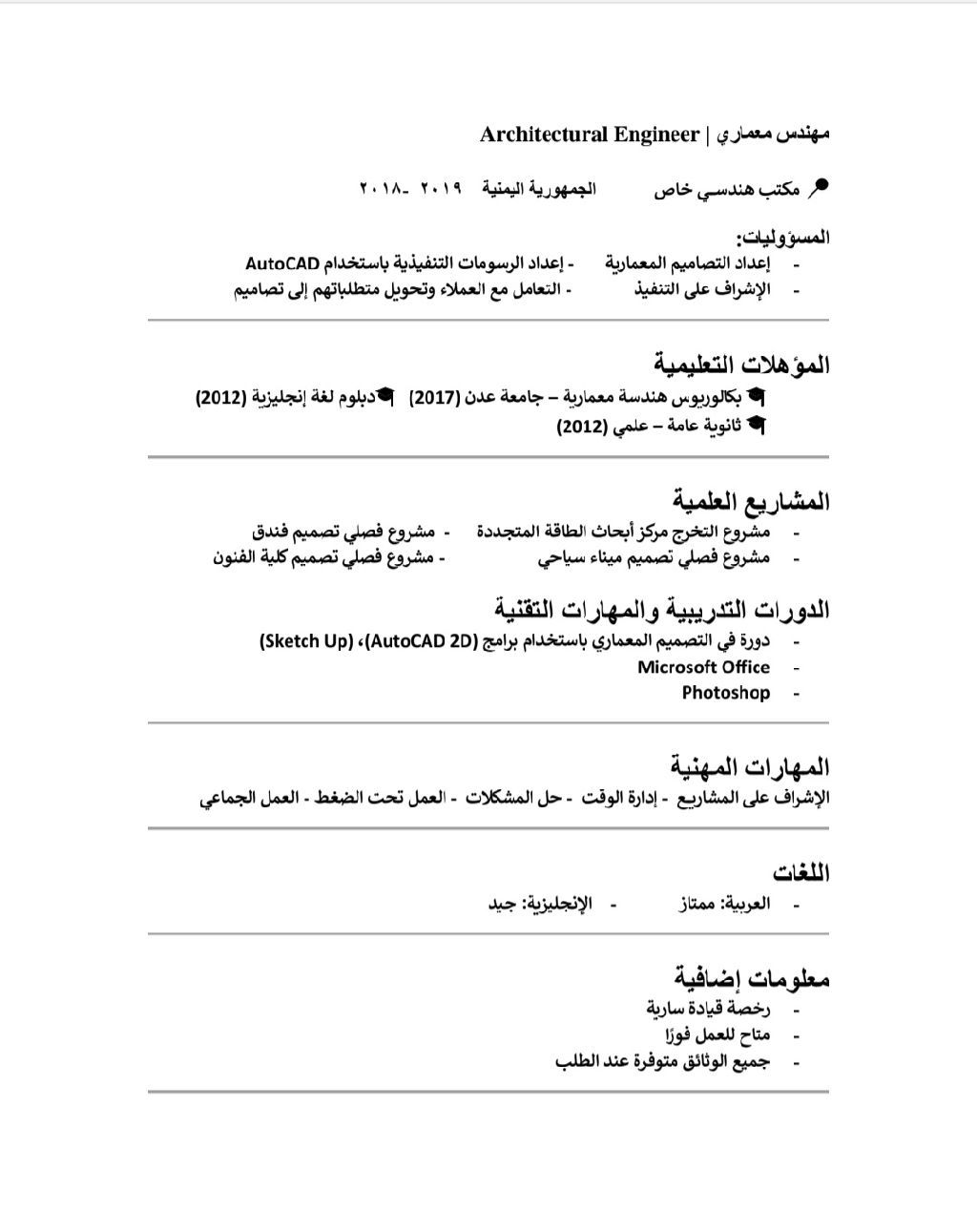 مهندس معماري | Architectural Engineer

مكتب هندسي خاص الجمهورية اليمنية ٢٠١٩ -٢٠١٨

المسؤوليات:
- إعداد التصاميم المعمارية - إعداد الرسومات التنفيذية باستخدام AutoCAD
- الإشراف على التنفيذ - التعامل مع العملاء وتحويل متطلباتهم إلى تصاميم

المؤهلات التعليمية
بكالوريوس هندسة معمارية – جامعة عدن (2017) دبلوم لغة إنجليزية (2012)
ثانوية عامة – علمي (2012)

المشاريع العلمية
- مشروع التخرج مركز أبحاث الطاقة المتجددة - مشروع فصلي تصميم فندق
- مشروع فصلي تصميم ميناء سياحي - مشروع فصلي تصميم كلية الفنون

الدورات التدريبية والمهارات التقنية
- دورة في التصميم المعماري باستخدام برامج (AutoCAD 2D)، (Sketch Up)
- Microsoft Office
- Photoshop

المهارات المهنية
الإشراف على المشاريع - إدارة الوقت - حل المشكلات - العمل تحت الضغط - العمل الجماعي

اللغات
- العربية: ممتاز - الإنجليزية: جيد

معلومات إضافية
- رخصة قيادة سارية
- متاح للعمل فورًا
- جميع الوثائق متوفرة عند الطلب